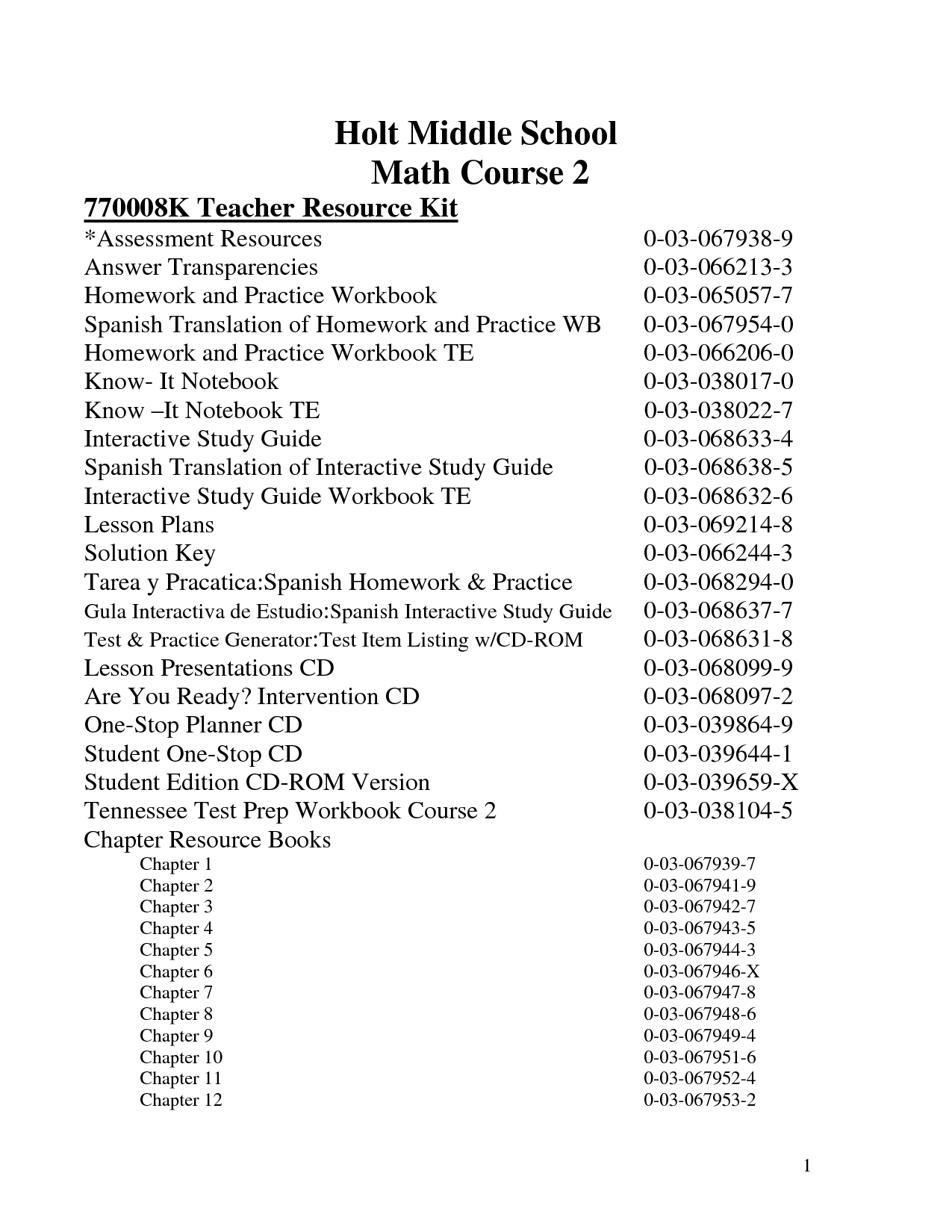 Holt Middle School
Math Course 2

770008K Teacher Resource Kit

| | |
|---|---|
| *Assessment Resources | 0-03-067938-9 |
| Answer Transparencies | 0-03-066213-3 |
| Homework and Practice Workbook | 0-03-065057-7 |
| Spanish Translation of Homework and Practice WB | 0-03-067954-0 |
| Homework and Practice Workbook TE | 0-03-066206-0 |
| Know- It Notebook | 0-03-038017-0 |
| Know –It Notebook TE | 0-03-038022-7 |
| Interactive Study Guide | 0-03-068633-4 |
| Spanish Translation of Interactive Study Guide | 0-03-068638-5 |
| Interactive Study Guide Workbook TE | 0-03-068632-6 |
| Lesson Plans | 0-03-069214-8 |
| Solution Key | 0-03-066244-3 |
| Tarea y Pracatica:Spanish Homework & Practice | 0-03-068294-0 |
| Gula Interactiva de Estudio:Spanish Interactive Study Guide | 0-03-068637-7 |
| Test & Practice Generator:Test Item Listing w/CD-ROM | 0-03-068631-8 |
| Lesson Presentations CD | 0-03-068099-9 |
| Are You Ready? Intervention CD | 0-03-068097-2 |
| One-Stop Planner CD | 0-03-039864-9 |
| Student One-Stop CD | 0-03-039644-1 |
| Student Edition CD-ROM Version | 0-03-039659-X |
| Tennessee Test Prep Workbook Course 2 | 0-03-038104-5 |
| Chapter Resource Books | |
| Chapter 1 | 0-03-067939-7 |
| Chapter 2 | 0-03-067941-9 |
| Chapter 3 | 0-03-067942-7 |
| Chapter 4 | 0-03-067943-5 |
| Chapter 5 | 0-03-067944-3 |
| Chapter 6 | 0-03-067946-X |
| Chapter 7 | 0-03-067947-8 |
| Chapter 8 | 0-03-067948-6 |
| Chapter 9 | 0-03-067949-4 |
| Chapter 10 | 0-03-067951-6 |
| Chapter 11 | 0-03-067952-4 |
| Chapter 12 | 0-03-067953-2 |

1